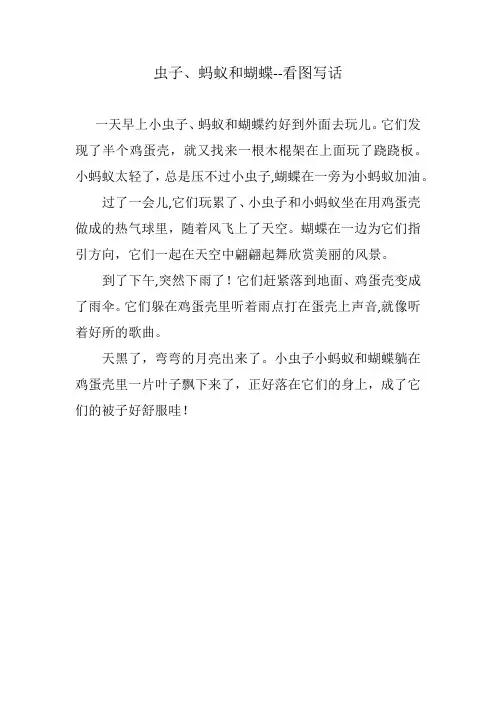 虫子、蚂蚁和蝴蝶--看图写话

一天早上小虫子、蚂蚁和蝴蝶约好到外面去玩儿。它们发现了半个鸡蛋壳，就又找来一根木棍架在上面玩了跷跷板。小蚂蚁太轻了，总是压不过小虫子,蝴蝶在一旁为小蚂蚁加油。

过了一会儿,它们玩累了、小虫子和小蚂蚁坐在用鸡蛋壳做成的热气球里，随着风飞上了天空。蝴蝶在一边为它们指引方向，它们一起在天空中翩翩起舞欣赏美丽的风景。

到了下午,突然下雨了！它们赶紧落到地面、鸡蛋壳变成了雨伞。它们躲在鸡蛋壳里听着雨点打在蛋壳上声音,就像听着好所的歌曲。

天黑了，弯弯的月亮出来了。小虫子小蚂蚁和蝴蝶躺在鸡蛋壳里一片叶子飘下来了，正好落在它们的身上，成了它们的被子好舒服哇！